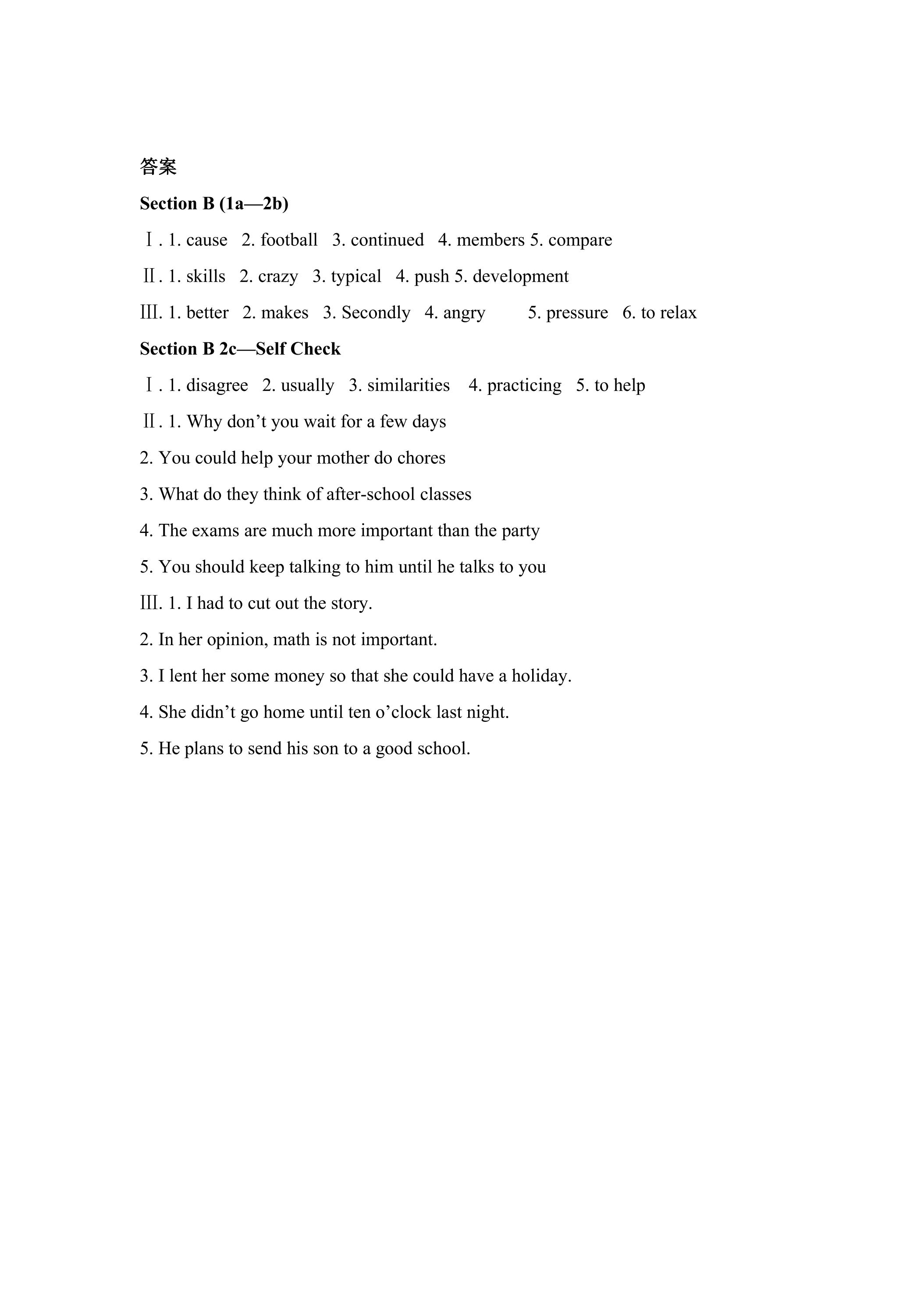 答案

Section B (1a—2b)

Ⅰ. 1. cause 2. football 3. continued 4. members 5. compare

Ⅱ. 1. skills 2. crazy 3. typical 4. push 5. development

Ⅲ. 1. better 2. makes 3. Secondly 4. angry 5. pressure 6. to relax

Section B 2c—Self Check

Ⅰ. 1. disagree 2. usually 3. similarities 4. practicing 5. to help

Ⅱ. 1. Why don't you wait for a few days

2. You could help your mother do chores

3. What do they think of after-school classes

4. The exams are much more important than the party

5. You should keep talking to him until he talks to you

Ⅲ. 1. I had to cut out the story.

2. In her opinion, math is not important.

3. I lent her some money so that she could have a holiday.

4. She didn't go home until ten o'clock last night.

5. He plans to send his son to a good school.